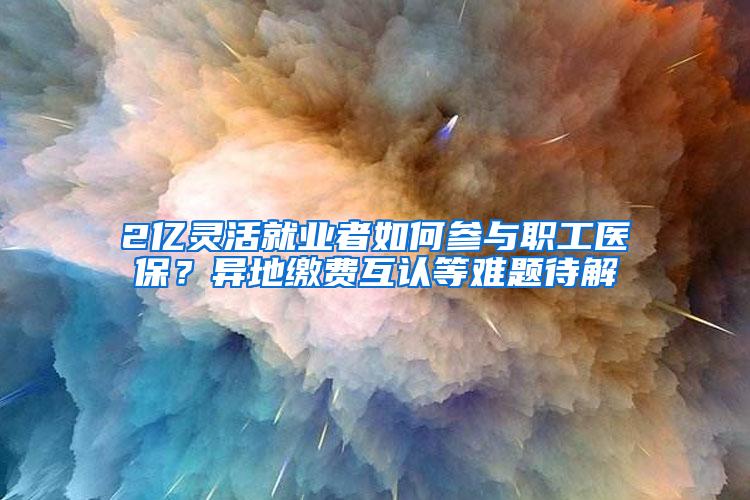 2亿灵活就业者如何参与职工医保？异地缴费互认等难题待解